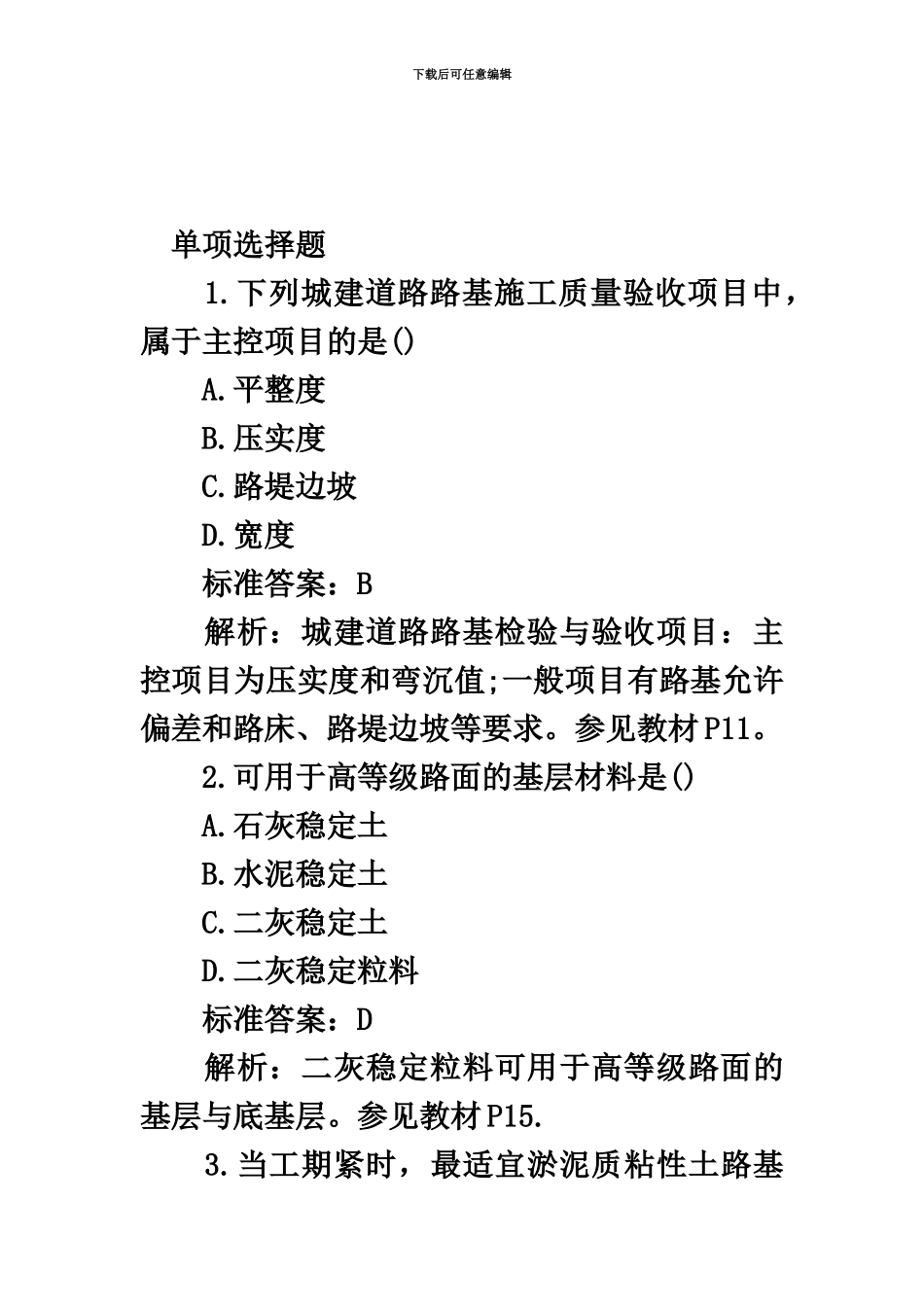 下载后可任意编辑

单项选择题

1.下列城建道路路基施工质量验收项目中，属于主控项目的是()

A.平整度

B.压实度

C.路堤边坡

D.宽度

标准答案：B

解析：城建道路路基检验与验收项目：主控项目为压实度和弯沉值;一般项目有路基允许偏差和路床、路堤边坡等要求。参见教材P11。

2.可用于高等级路面的基层材料是()

A.石灰稳定土

B.水泥稳定土

C.二灰稳定土

D.二灰稳定粒料

标准答案：D

解析：二灰稳定粒料可用于高等级路面的基层与底基层。参见教材P15.

3.当工期紧时，最适宜淤泥质粘性土路基